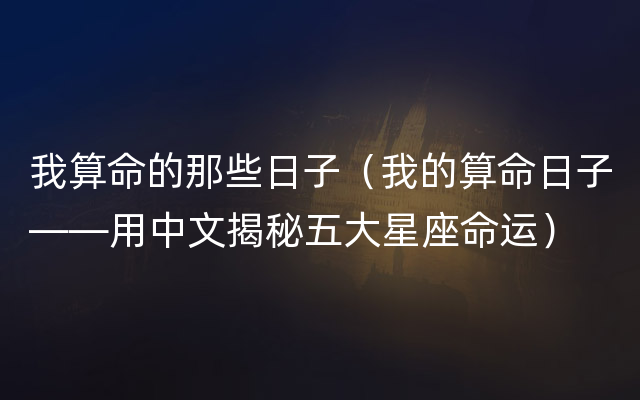 我算命的那些日子（我的算命日子——用中文揭秘五大星座命运）